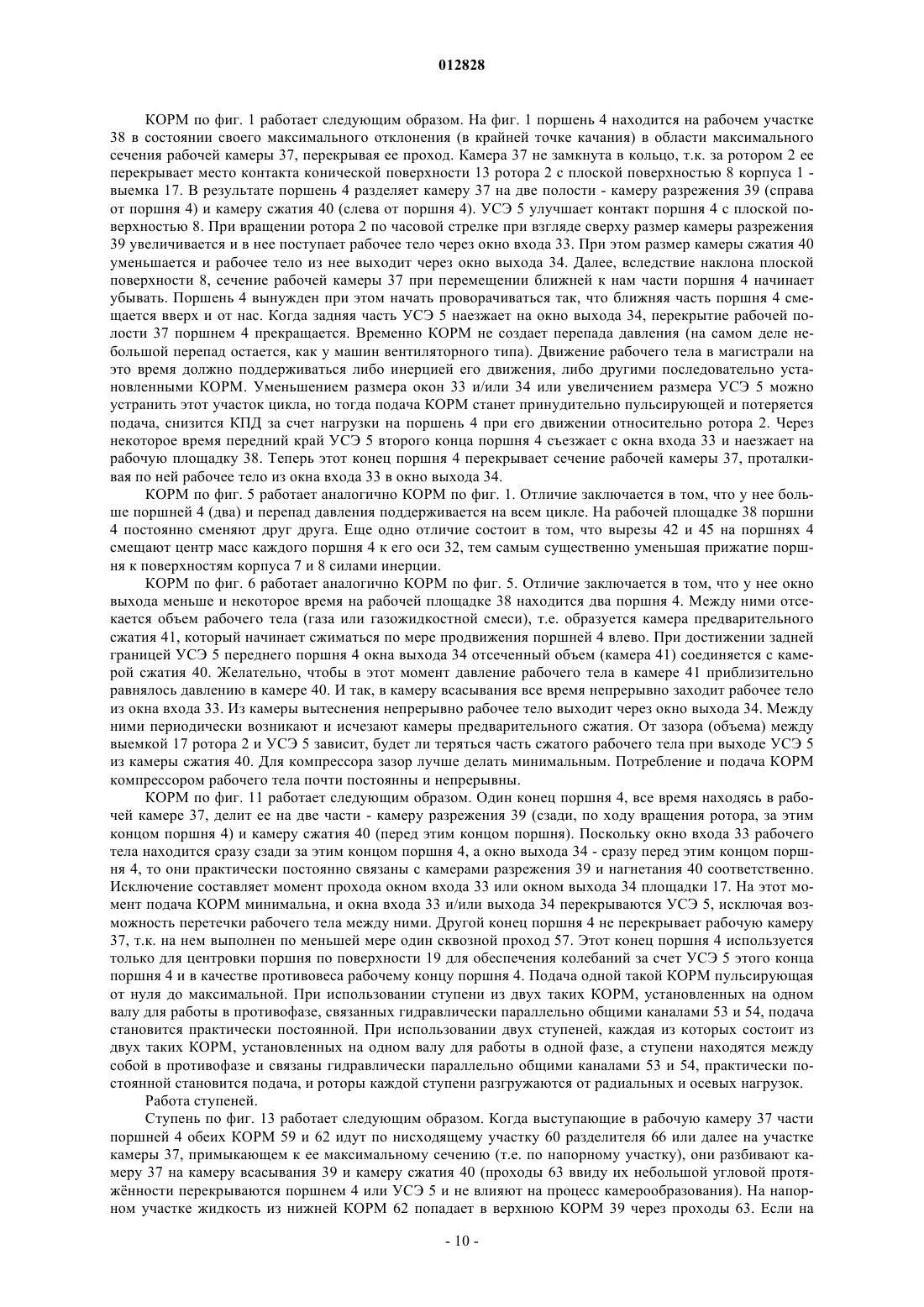 012828

КОРМ по фиг. 1 работает следующим образом. На фиг. 1 поршень 4 находится на рабочем участке 38 в состоянии своего максимального отклонения (в крайней точке качания) в области максимального сечения рабочей камеры 37, перекрывая ее проход. Камера 37 не замкнута в кольцо, т.к. за ротором 2 ее перекрывает место контакта конической поверхности 13 ротора 2 с плоской поверхностью 8 корпуса 1 - выемка 17. В результате поршень 4 разделяет камеру 37 на две полости - камеру разрежения 39 (справа от поршня 4) и камеру сжатия 40 (слева от поршня 4). УСЭ 5 улучшает контакт поршня 4 с плоской поверхностью 8. При вращении ротора 2 по часовой стрелке при взгляде сверху размер камеры разрежения 39 увеличивается и в нее поступает рабочее тело через окно входа 33. При этом размер камеры сжатия 40 уменьшается и рабочее тело из нее выходит через окно выхода 34. Далее, вследствие наклона плоской поверхности 8, сечение рабочей камеры 37 при перемещении ближней к нам части поршня 4 начинает убывать. Поршень 4 вынужден при этом начать проворачиваться так, что ближняя часть поршня 4 смещается вверх и от нас. Когда задняя часть УСЭ 5 наезжает на окно выхода 34, перекрытие рабочей полости 37 поршнем 4 прекращается. Временно КОРМ не создает перепада давления (на самом деле небольшой перепад остается, как у машин вентиляторного типа). Движение рабочего тела в магистрали на это время должно поддерживаться либо инерцией его движения, либо другими последовательно установленными КОРМ. Уменьшением размера окон 33 и/или 34 или увеличением размера УСЭ 5 можно устранить этот участок цикла, но тогда подача КОРМ станет принудительно пульсирующей и потеряется подача, снизится КПД за счет нагрузки на поршень 4 при его движении относительно ротора 2. Через некоторое время передний край УСЭ 5 второго конца поршня 4 съезжает с окна входа 33 и наезжает на рабочую площадку 38. Теперь этот конец поршня 4 перекрывает сечение рабочей камеры 37, проталкивая по ней рабочее тело из окна входа 33 в окно выхода 34.

КОРМ по фиг. 5 работает аналогично КОРМ по фиг. 1. Отличие заключается в том, что у нее больше поршней 4 (два) и перепад давления поддерживается на всем цикле. На рабочей площадке 38 поршни 4 постоянно сменяют друг друга. Еще одно отличие состоит в том, что вырезы 42 и 45 на поршнях 4 смещают центр масс каждого поршня 4 к его оси 32, тем самым существенно уменьшая прижатие поршня к поверхностям корпуса 7 и 8 силами инерции.

КОРМ по фиг. 6 работает аналогично КОРМ по фиг. 5. Отличие заключается в том, что у нее окно выхода меньше и некоторое время на рабочей площадке 38 находится два поршня 4. Между ними отсекается объем рабочего тела (газа или газожидкостной смеси), т.е. образуется камера предварительного сжатия 41, который начинает сжиматься по мере продвижения поршней 4 влево. При достижении задней границей УСЭ 5 переднего поршня 4 окна выхода 34 отсеченный объем (камера 41) соединяется с камерой сжатия 40. Желательно, чтобы в этот момент давление рабочего тела в камере 41 приблизительно равнялось давлению в камере 40. И так, в камеру всасывания все время непрерывно заходит рабочее тело из окна входа 33. Из камеры вытеснения непрерывно рабочее тело выходит через окно выхода 34. Между ними периодически возникают и исчезают камеры предварительного сжатия. От зазора (объема) между выемкой 17 ротора 2 и УСЭ 5 зависит, будет ли теряться часть сжатого рабочего тела при выходе УСЭ 5 из камеры сжатия 40. Для компрессора зазор лучше делать минимальным. Потребление и подача КОРМ компрессором рабочего тела почти постоянны и непрерывны.

КОРМ по фиг. 11 работает следующим образом. Один конец поршня 4, все время находясь в рабочей камере 37, делит ее на две части - камеру разрежения 39 (сзади, по ходу вращения ротора, за этим концом поршня 4) и камеру сжатия 40 (перед этим концом поршня). Поскольку окно входа 33 рабочего тела находится сразу сзади за этим концом поршня 4, а окно выхода 34 - сразу перед этим концом поршня 4, то они практически постоянно связаны с камерами разрежения 39 и нагнетания 40 соответственно. Исключение составляет момент прохода окном входа 33 или окном выхода 34 площадки 17. На этот момент подача КОРМ минимальна, и окна входа 33 и/или выхода 34 перекрываются УСЭ 5, исключая возможность перетечки рабочего тела между ними. Другой конец поршня 4 не перекрывает рабочую камеру 37, т.к. на нем выполнен по меньшей мере один сквозной проход 57. Этот конец поршня 4 используется только для центровки поршня по поверхности 19 для обеспечения колебаний за счет УСЭ 5 этого конца поршня 4 и в качестве противовеса рабочему концу поршня 4. Подача одной такой КОРМ пульсирующая от нуля до максимальной. При использовании ступени из двух таких КОРМ, установленных на одном валу для работы в противофазе, связанных гидравлически параллельно общими каналами 53 и 54, подача становится практически постоянной. При использовании двух ступеней, каждая из которых состоит из двух таких КОРМ, установленных на одном валу для работы в одной фазе, а ступени находятся между собой в противофазе и связаны гидравлически параллельно общими каналами 53 и 54, практически постоянной становится подача, и роторы каждой ступени разгружаются от радиальных и осевых нагрузок.

Работа ступеней.

Ступень по фиг. 13 работает следующим образом. Когда выступающие в рабочую камеру 37 части поршней 4 обеих КОРМ 59 и 62 идут по нисходящему участку 60 разделителя 66 или далее на участке камеры 37, примыкающем к ее максимальному сечению (т.е. по напорному участку), они разбивают камеру 37 на камеру всасывания 39 и камеру сжатия 40 (проходы 63 ввиду их небольшой угловой протяжённости перекрываются поршнем 4 или УСЭ 5 и не влияют на процесс камерообразования). На напорном участке жидкость из нижней КОРМ 62 попадает в верхнюю КОРМ 39 через проходы 63. Если на

- 10 -